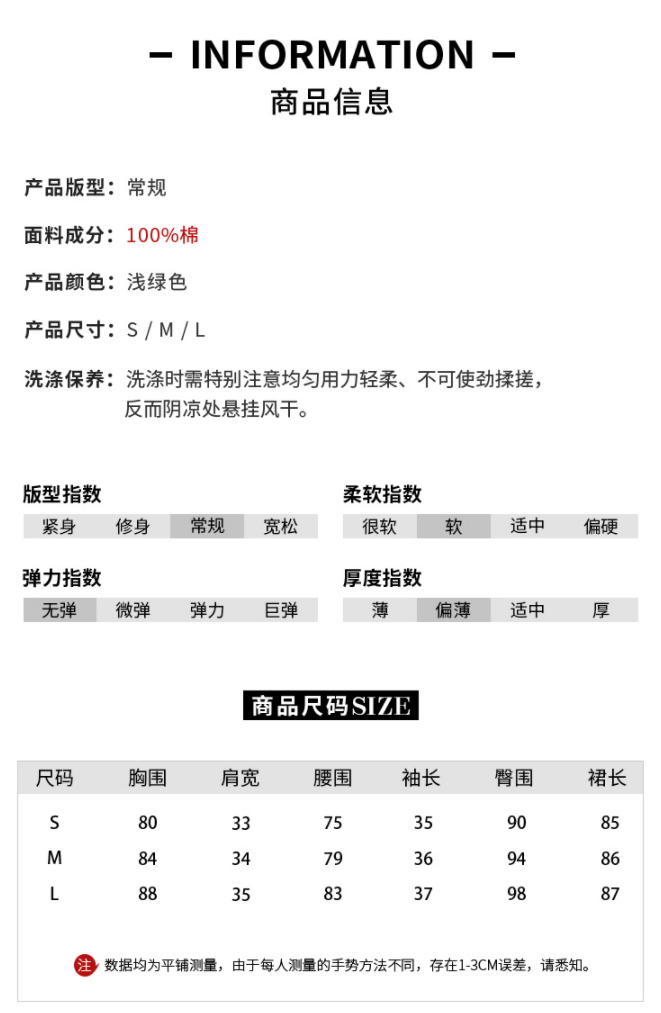 – INFORMATION –
商品信息

产品版型：常规

面料成分：100%棉

产品颜色：浅绿色

产品尺寸：S / M / L

洗涤保养：洗涤时需特别注意均匀用力轻柔、不可使劲揉搓，反而阴凉处悬挂风干。

版型指数

| 紧身 | 修身 | 常规 | 宽松 |
|---|---|---|---|

柔软指数

| 很软 | 软 | 适中 | 偏硬 |
|---|---|---|---|

弹力指数

| 无弹 | 微弹 | 弹力 | 巨弹 |
|---|---|---|---|

厚度指数

| 薄 | 偏薄 | 适中 | 厚 |
|---|---|---|---|

商品尺码SIZE

| 尺码 | 胸围 | 肩宽 | 腰围 | 袖长 | 臀围 | 裙长 |
|---|---|---|---|---|---|---|
| S | 80 | 33 | 75 | 35 | 90 | 85 |
| M | 84 | 34 | 79 | 36 | 94 | 86 |
| L | 88 | 35 | 83 | 37 | 98 | 87 |

注 数据均为平铺测量，由于每人测量的手势方法不同，存在1-3CM误差，请悉知。